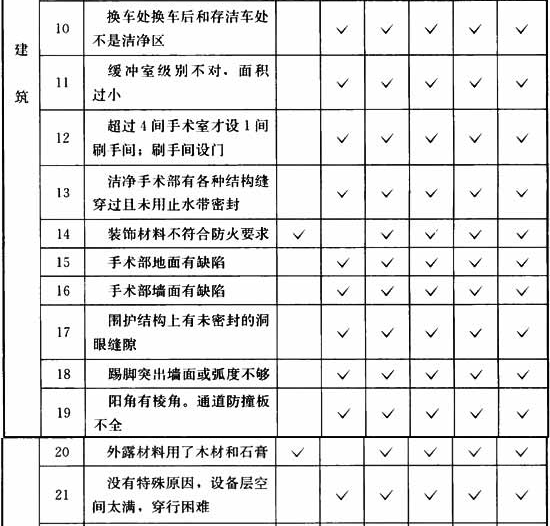 | 建筑 | 10 | 换车处换车后和存洁车处不是洁净区 |  | ✓ | ✓ | ✓ | ✓ | ✓ |
|---|---|---|---|---|---|---|---|---|
|  | 11 | 缓冲室级别不对，面积过小 |  | ✓ | ✓ | ✓ | ✓ | ✓ |
|  | 12 | 超过4间手术室才设1间刷手间；刷手间设门 |  | ✓ | ✓ | ✓ | ✓ | ✓ |
|  | 13 | 洁净手术部有各种结构缝穿过且未用止水带密封 |  | ✓ | ✓ | ✓ | ✓ | ✓ |
|  | 14 | 装饰材料不符合防火要求 | ✓ |  | ✓ | ✓ | ✓ | ✓ |
|  | 15 | 手术部地面有缺陷 |  | ✓ | ✓ | ✓ | ✓ | ✓ |
|  | 16 | 手术部墙面有缺陷 |  | ✓ | ✓ | ✓ | ✓ | ✓ |
|  | 17 | 围护结构上有未密封的洞眼缝隙 |  | ✓ | ✓ | ✓ | ✓ | ✓ |
|  | 18 | 踢脚突出墙面或弧度不够 |  | ✓ | ✓ | ✓ | ✓ | ✓ |
|  | 19 | 阳角有棱角。通道防撞板不全 |  | ✓ | ✓ | ✓ | ✓ | ✓ |
|  | 20 | 外露材料用了木材和石膏 | ✓ |  | ✓ | ✓ | ✓ | ✓ |
|  | 21 | 没有特殊原因，设备层空间太满，穿行困难 |  | ✓ | ✓ | ✓ | ✓ | ✓ |